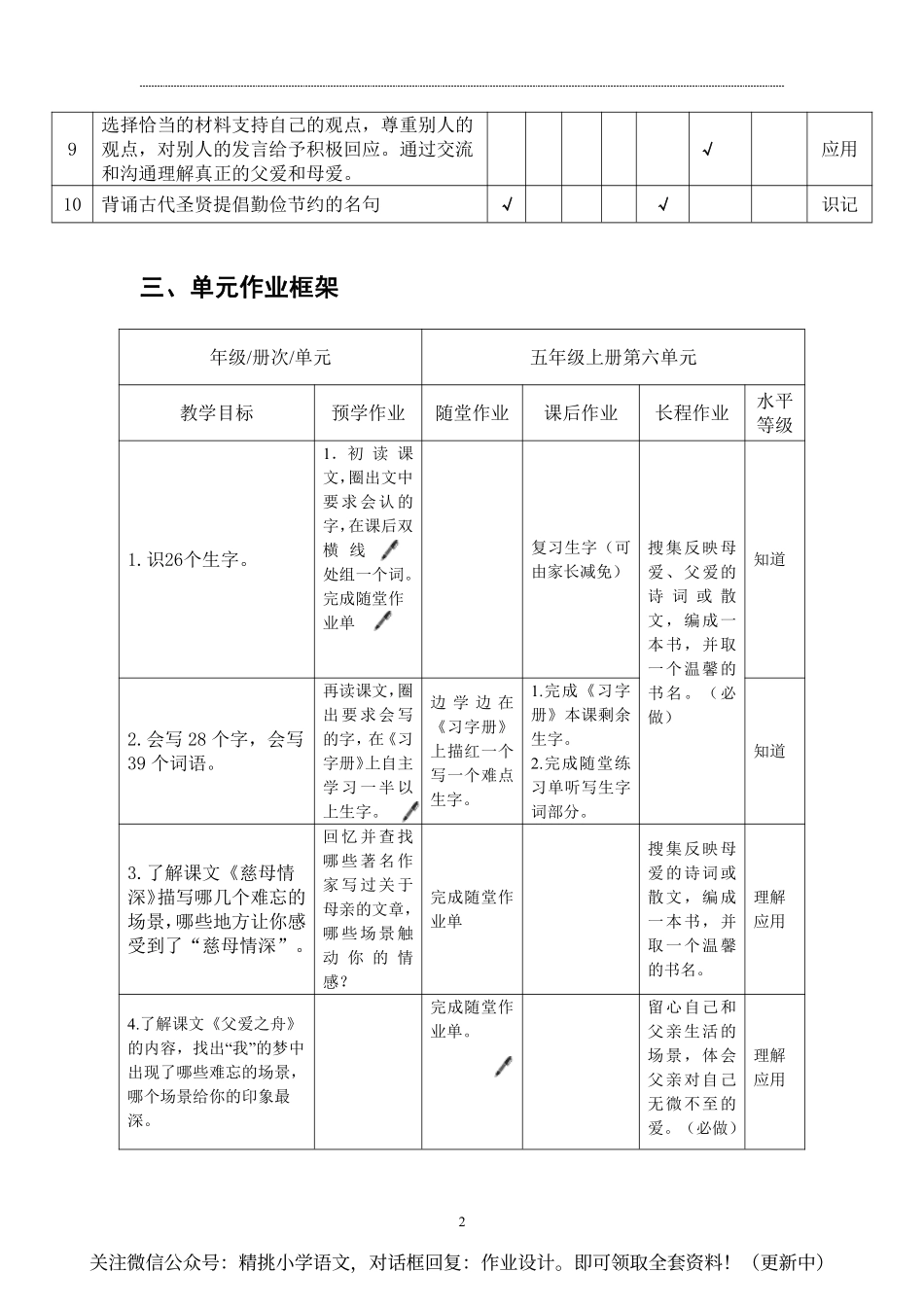 | 9 | 选择恰当的材料支持自己的观点，尊重别人的观点，对别人的发言给予积极回应。通过交流和沟通理解真正的父爱和母爱。 | | | | | | √ | | 应用 |
|---|---|---|---|---|---|---|---|---|---|
| 10 | 背诵古代圣贤提倡勤俭节约的名句 | √ | | | | √ | | | 识记 |

三、单元作业框架

| 年级/册次/单元 | | 五年级上册第六单元 | | | |
|---|---|---|---|---|---|
| 教学目标 | 预学作业 | 随堂作业 | 课后作业 | 长程作业 | 水平等级 |
| 1. 识26个生字。 | 1. 初读课文，圈出文中要求会认的字，在课后双横线处组一个词。完成随堂作业单 | | 复习生字（可由家长减免） | 搜集反映母爱、父爱的诗词或散文，编成一本书，并取一个温馨的书名。（必做） | 知道 |
| 2. 会写 28 个字，会写 39 个词语。 | 再读课文，圈出要求会写的字，在《习字册》上自主学习一半以上生字。 | 边学边在《习字册》上描红一个写一个难点生字。 | 1.完成《习字册》本课剩余生字。 2.完成随堂练习单听写生字词部分。 | | 知道 |
| 3. 了解课文《慈母情深》描写哪几个难忘的场景，哪些地方让你感受到了“慈母情深”。 | 回忆并查找哪些著名作家写过关于母亲的文章，哪些场景触动你的情感？ | 完成随堂作业单 | | 搜集反映母爱的诗词或散文，编成一本书，并取一个温馨的书名。 | 理解应用 |
| 4.了解课文《父爱之舟》的内容，找出“我”的梦中出现了哪些难忘的场景，哪个场景给你的印象最深。 | | 完成随堂作业单。 | | 留心自己和父亲生活的场景，体会父亲对自己无微不至的爱。（必做） | 理解应用 |

2

关注微信公众号：精挑小学语文，对话框回复：作业设计。即可领取全套资料！（更新中）